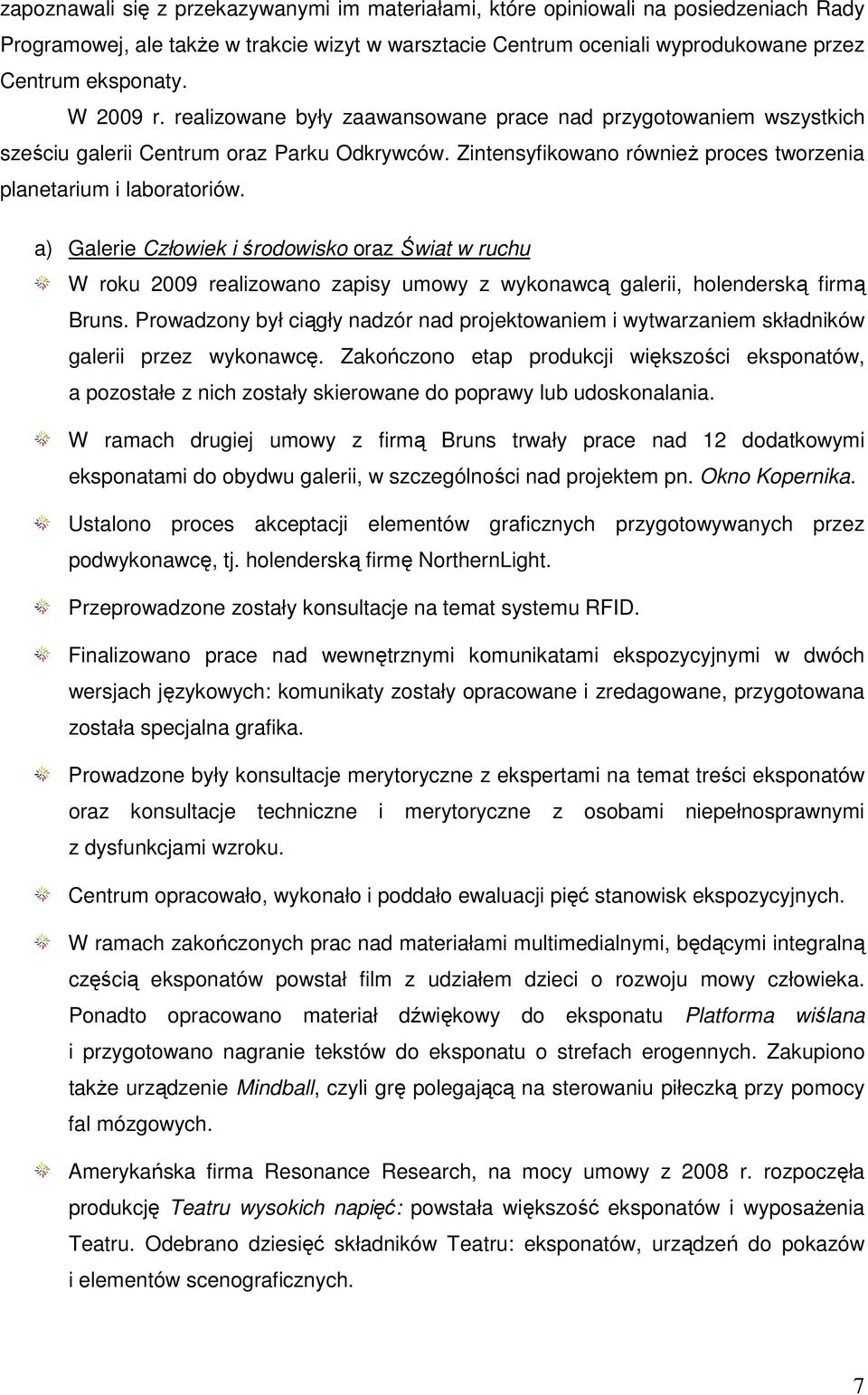 zapoznawali się z przekazywanymi im materiałami, które opiniowali na posiedzeniach Rady Programowej, ale także w trakcie wizyt w warsztacie Centrum oceniali wyprodukowane przez Centrum eksponaty.

W 2009 r. realizowane były zaawansowane prace nad przygotowaniem wszystkich sześciu galerii Centrum oraz Parku Odkrywców. Zintensyfikowano również proces tworzenia planetarium i laboratoriów.

a) Galerie Człowiek i środowisko oraz Świat w ruchu

W roku 2009 realizowano zapisy umowy z wykonawcą galerii, holenderską firmą Bruns. Prowadzony był ciągły nadzór nad projektowaniem i wytwarzaniem składników galerii przez wykonawcę. Zakończono etap produkcji większości eksponatów, a pozostałe z nich zostały skierowane do poprawy lub udoskonalania.

W ramach drugiej umowy z firmą Bruns trwały prace nad 12 dodatkowymi eksponatami do obydwu galerii, w szczególności nad projektem pn. Okno Kopernika.

Ustalono proces akceptacji elementów graficznych przygotowywanych przez podwykonawcę, tj. holenderską firmę NorthernLight.

Przeprowadzone zostały konsultacje na temat systemu RFID.

Finalizowano prace nad wewnętrznymi komunikatami ekspozycyjnymi w dwóch wersjach językowych: komunikaty zostały opracowane i zredagowane, przygotowana została specjalna grafika.

Prowadzone były konsultacje merytoryczne z ekspertami na temat treści eksponatów oraz konsultacje techniczne i merytoryczne z osobami niepełnosprawnymi z dysfunkcjami wzroku.

Centrum opracowało, wykonało i poddało ewaluacji pięć stanowisk ekspozycyjnych.

W ramach zakończonych prac nad materiałami multimedialnymi, będącymi integralną częścią eksponatów powstał film z udziałem dzieci o rozwoju mowy człowieka. Ponadto opracowano materiał dźwiękowy do eksponatu Platforma wiślana i przygotowano nagranie tekstów do eksponatu o strefach erogennych. Zakupiono także urządzenie Mindball, czyli grę polegającą na sterowaniu piłeczką przy pomocy fal mózgowych.

Amerykańska firma Resonance Research, na mocy umowy z 2008 r. rozpoczęła produkcję Teatru wysokich napięć: powstała większość eksponatów i wyposażenia Teatru. Odebrano dziesięć składników Teatru: eksponatów, urządzeń do pokazów i elementów scenograficznych.

7